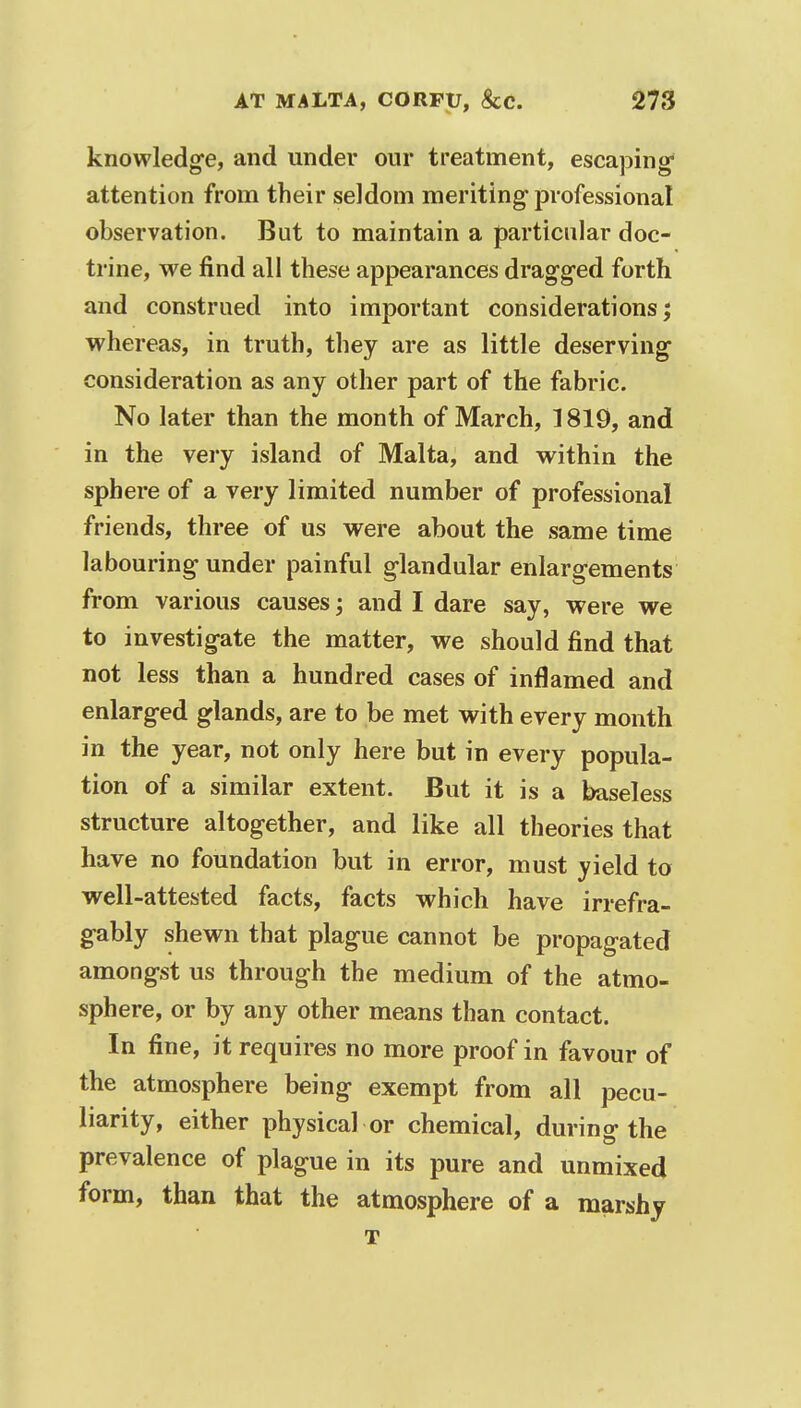 AT MALTA, CORFU, &c. 273

knowledge, and under our treatment, escaping attention from their seldom meriting professional observation. But to maintain a particular doctrine, we find all these appearances dragged forth and construed into important considerations; whereas, in truth, they are as little deserving consideration as any other part of the fabric.

No later than the month of March, 1819, and in the very island of Malta, and within the sphere of a very limited number of professional friends, three of us were about the same time labouring under painful glandular enlargements from various causes; and I dare say, were we to investigate the matter, we should find that not less than a hundred cases of inflamed and enlarged glands, are to be met with every month in the year, not only here but in every population of a similar extent. But it is a baseless structure altogether, and like all theories that have no foundation but in error, must yield to well-attested facts, facts which have irrefragably shewn that plague cannot be propagated amongst us through the medium of the atmosphere, or by any other means than contact.

In fine, it requires no more proof in favour of the atmosphere being exempt from all peculiarity, either physical or chemical, during the prevalence of plague in its pure and unmixed form, than that the atmosphere of a marshy

T